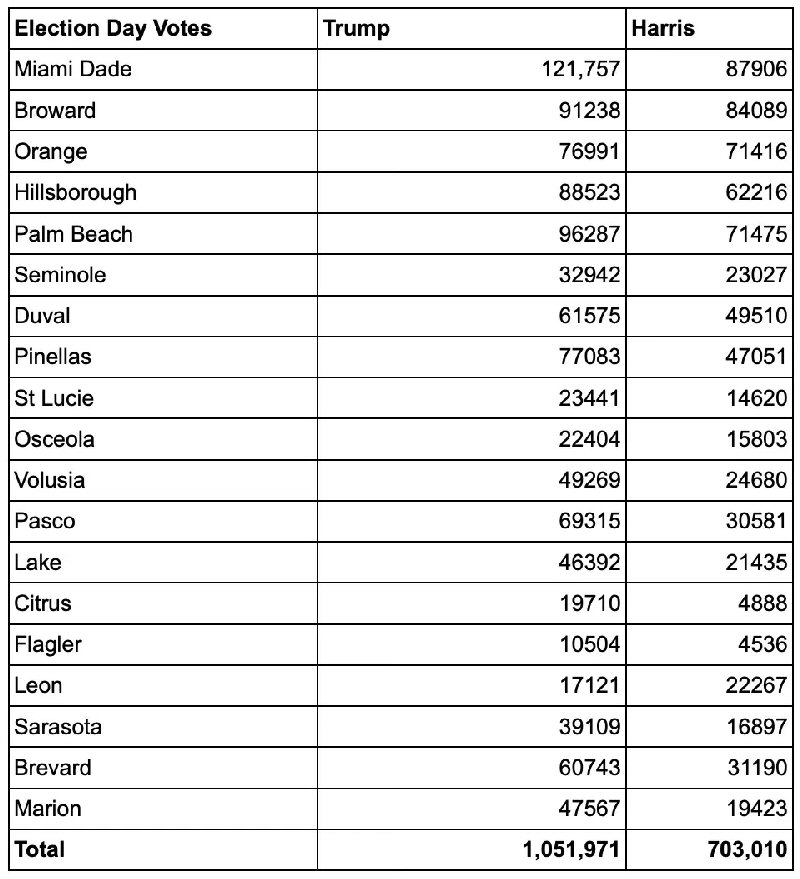 | Election Day Votes | Trump | Harris |
|---|---|---|
| Miami Dade | 121,757 | 87906 |
| Broward | 91238 | 84089 |
| Orange | 76991 | 71416 |
| Hillsborough | 88523 | 62216 |
| Palm Beach | 96287 | 71475 |
| Seminole | 32942 | 23027 |
| Duval | 61575 | 49510 |
| Pinellas | 77083 | 47051 |
| St Lucie | 23441 | 14620 |
| Osceola | 22404 | 15803 |
| Volusia | 49269 | 24680 |
| Pasco | 69315 | 30581 |
| Lake | 46392 | 21435 |
| Citrus | 19710 | 4888 |
| Flagler | 10504 | 4536 |
| Leon | 17121 | 22267 |
| Sarasota | 39109 | 16897 |
| Brevard | 60743 | 31190 |
| Marion | 47567 | 19423 |
| **Total** | **1,051,971** | **703,010** |